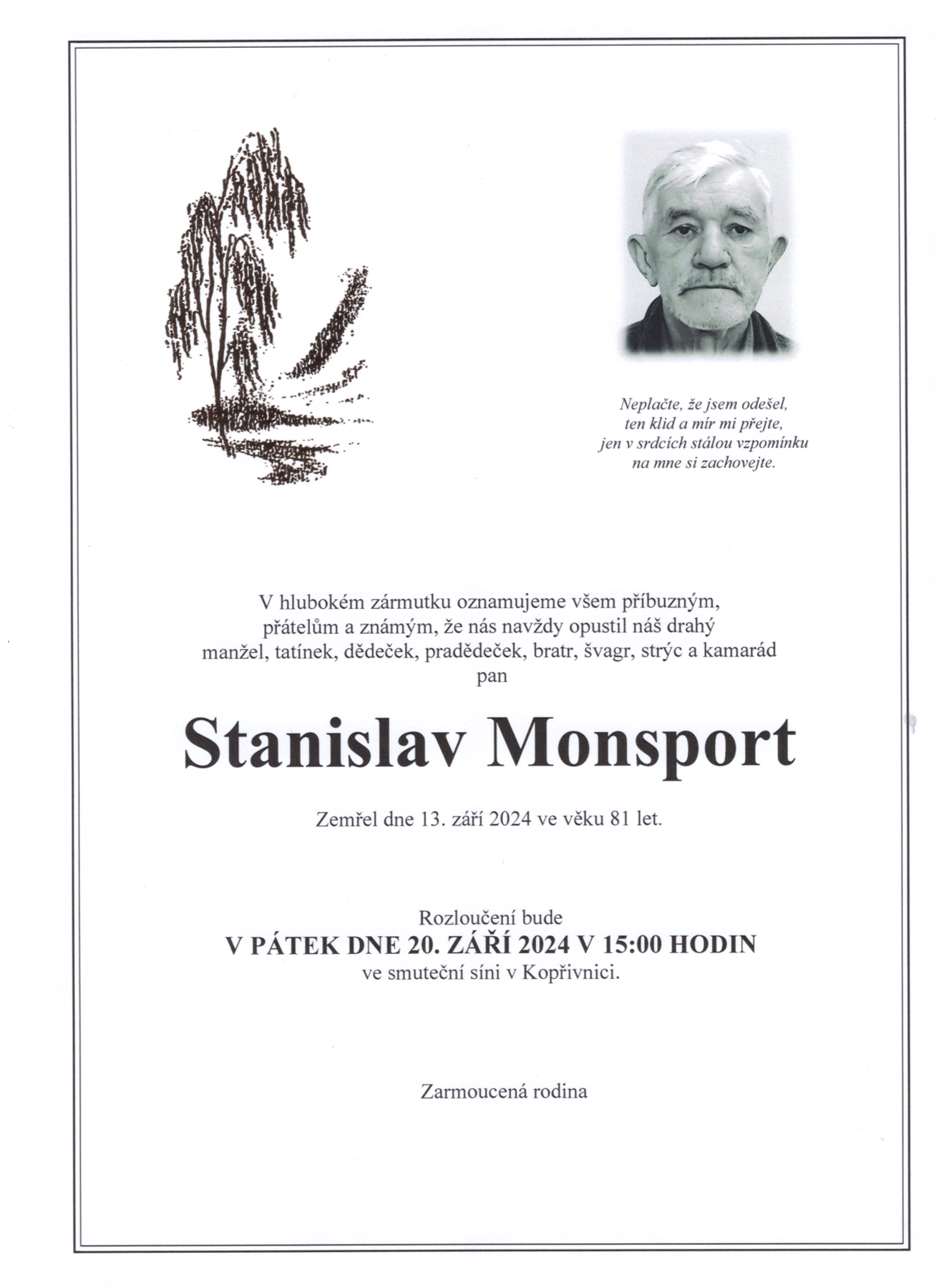 Neplačte, že jsem odešel,
ten klid a mír mi přejte,
jen v srdcích stálou vzpomínku
na mne si zachovejte.

V hlubokém zármutku oznamujeme všem příbuzným,
přátelům a známým, že nás navždy opustil náš drahý
manžel, tatínek, dědeček, pradědeček, bratr, švagr, strýc a kamarád
pan

Stanislav Monsport

Zemřel dne 13. září 2024 ve věku 81 let.

Rozloučení bude
V PÁTEK DNE 20. ZÁŘÍ 2024 V 15:00 HODIN
ve smuteční síni v Kopřivnici.

Zarmoucená rodina